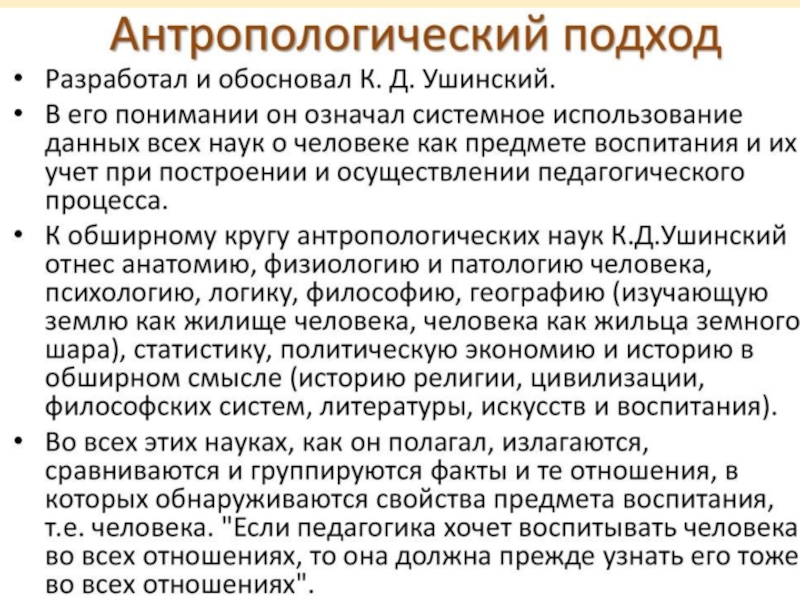 Антропологический подход

• Разработал и обосновал К. Д. Ушинский.
• В его понимании он означал системное использование данных всех наук о человеке как предмете воспитания и их учет при построении и осуществлении педагогического процесса.
• К обширному кругу антропологических наук К.Д.Ушинский отнес анатомию, физиологию и патологию человека, психологию, логику, философию, географию (изучающую землю как жилище человека, человека как жильца земного шара), статистику, политическую экономию и историю в обширном смысле (историю религии, цивилизации, философских систем, литературы, искусств и воспитания).
• Во всех этих науках, как он полагал, излагаются, сравниваются и группируются факты и те отношения, в которых обнаруживаются свойства предмета воспитания, т.е. человека. "Если педагогика хочет воспитывать человека во всех отношениях, то она должна прежде узнать его тоже во всех отношениях".